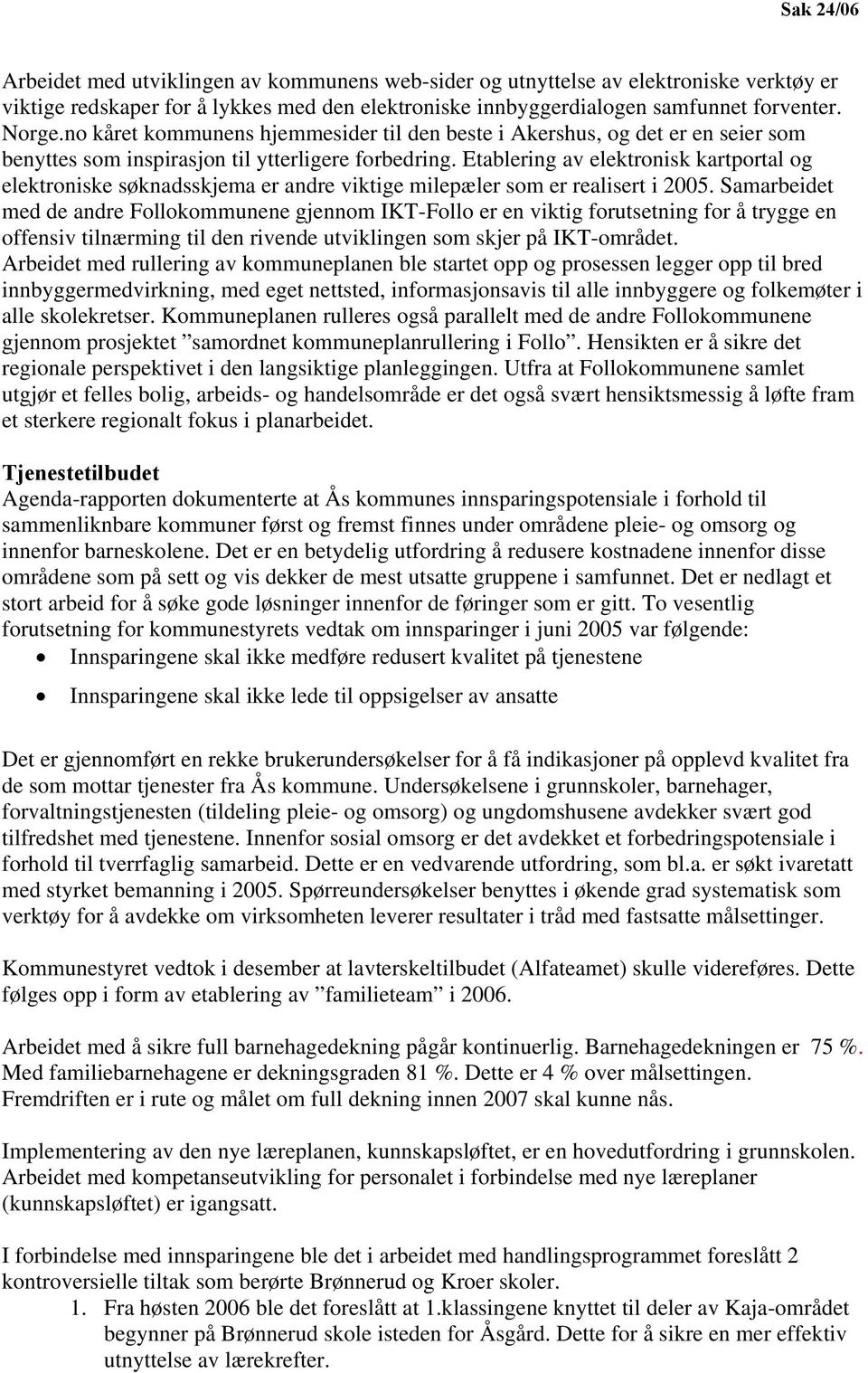 Sak 24/06

Arbeidet med utviklingen av kommunens web-sider og utnyttelse av elektroniske verktøy er viktige redskaper for å lykkes med den elektroniske innbyggerdialogen samfunnet forventer. Norge.no kåret kommunens hjemmesider til den beste i Akershus, og det er en seier som benyttes som inspirasjon til ytterligere forbedring. Etablering av elektronisk kartportal og elektroniske søknadsskjema er andre viktige milepæler som er realisert i 2005. Samarbeidet med de andre Follokommunene gjennom IKT-Follo er en viktig forutsetning for å trygge en offensiv tilnærming til den rivende utviklingen som skjer på IKT-området. Arbeidet med rullering av kommuneplanen ble startet opp og prosessen legger opp til bred innbyggermedvirkning, med eget nettsted, informasjonsavis til alle innbyggere og folkemøter i alle skolekretser. Kommuneplanen rulleres også parallelt med de andre Follokommunene gjennom prosjektet ”samordnet kommuneplanrullering i Follo”. Hensikten er å sikre det regionale perspektivet i den langsiktige planleggingen. Utfra at Follokommunene samlet utgjør et felles bolig, arbeids- og handelsområde er det også svært hensiktsmessig å løfte fram et sterkere regionalt fokus i planarbeidet.

Tjenestetilbudet
Agenda-rapporten dokumenterte at Ås kommunes innsparingspotensiale i forhold til sammenliknbare kommuner først og fremst finnes under områdene pleie- og omsorg og innenfor barneskolene. Det er en betydelig utfordring å redusere kostnadene innenfor disse områdene som på sett og vis dekker de mest utsatte gruppene i samfunnet. Det er nedlagt et stort arbeid for å søke gode løsninger innenfor de føringer som er gitt. To vesentlig forutsetning for kommunestyrets vedtak om innsparinger i juni 2005 var følgende:
• Innsparingene skal ikke medføre redusert kvalitet på tjenestene
• Innsparingene skal ikke lede til oppsigelser av ansatte

Det er gjennomført en rekke brukerundersøkelser for å få indikasjoner på opplevd kvalitet fra de som mottar tjenester fra Ås kommune. Undersøkelsene i grunnskoler, barnehager, forvaltningstjenesten (tildeling pleie- og omsorg) og ungdomshusene avdekker svært god tilfredshet med tjenestene. Innenfor sosial omsorg er det avdekket et forbedringspotensiale i forhold til tverrfaglig samarbeid. Dette er en vedvarende utfordring, som bl.a. er søkt ivaretatt med styrket bemanning i 2005. Spørreundersøkelser benyttes i økende grad systematisk som verktøy for å avdekke om virksomheten leverer resultater i tråd med fastsatte målsettinger.

Kommunestyret vedtok i desember at lavterskeltilbudet (Alfateamet) skulle videreføres. Dette følges opp i form av etablering av ”familieteam” i 2006.

Arbeidet med å sikre full barnehagedekning pågår kontinuerlig. Barnehagedekningen er 75 %. Med familiebarnehagene er dekningsgraden 81 %. Dette er 4 % over målsettingen. Fremdriften er i rute og målet om full dekning innen 2007 skal kunne nås.

Implementering av den nye læreplanen, kunnskapsløftet, er en hovedutfordring i grunnskolen. Arbeidet med kompetanseutvikling for personalet i forbindelse med nye læreplaner (kunnskapsløftet) er igangsatt.

I forbindelse med innsparingene ble det i arbeidet med handlingsprogrammet foreslått 2 kontroversielle tiltak som berørte Brønnerud og Kroer skoler.
1. Fra høsten 2006 ble det foreslått at 1.klassingene knyttet til deler av Kaja-området begynner på Brønnerud skole isteden for Åsgård. Dette for å sikre en mer effektiv utnyttelse av lærekrefter.